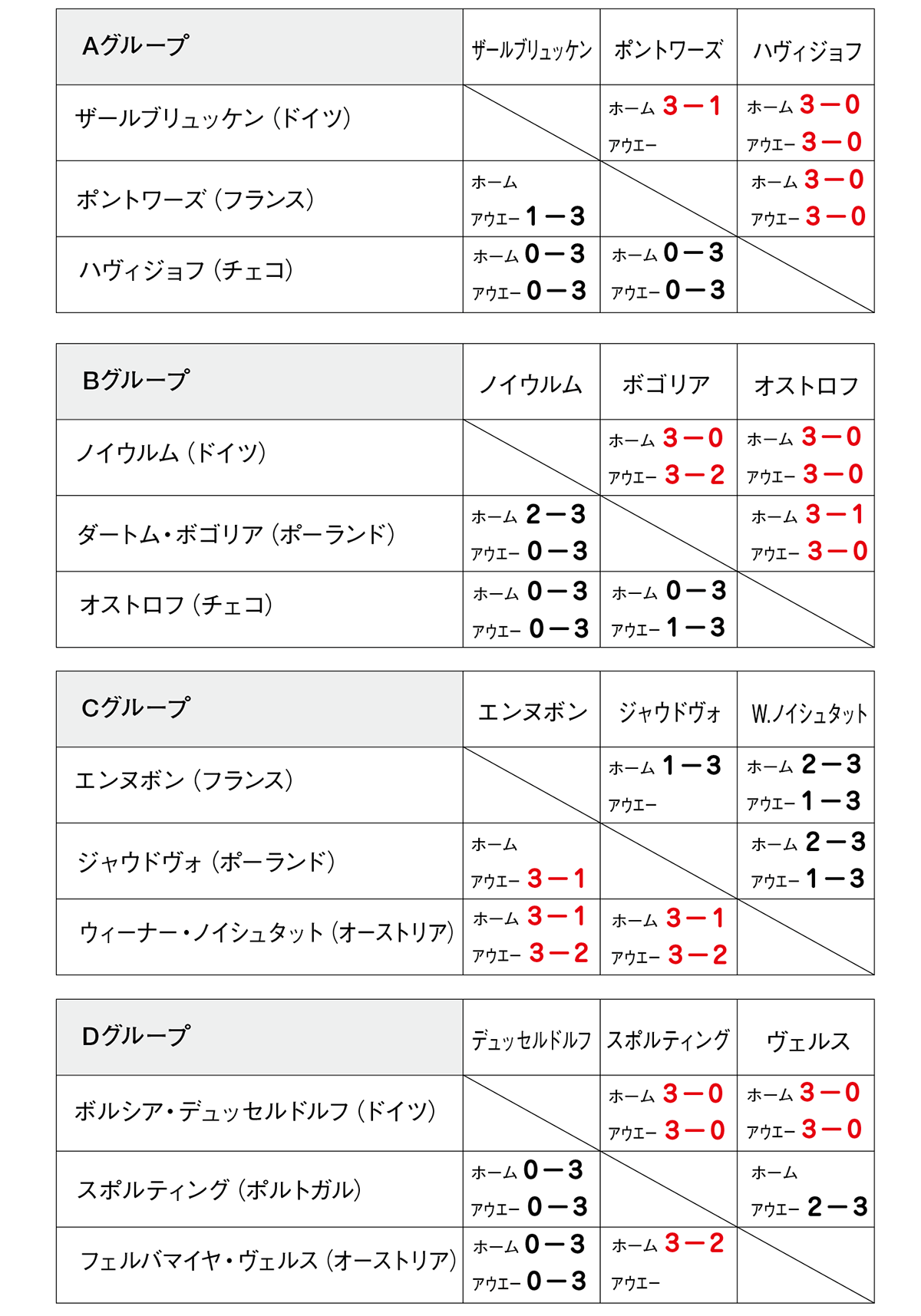 | Aグループ | ザールブリュッケン | ポントワーズ | ハヴィジョフ |
|---|---|---|---|
| ザールブリュッケン（ドイツ） | | ホーム 3－1 アウエー | ホーム 3－0 アウエー 3－0 |
| ポントワーズ（フランス） | ホーム アウエー 1－3 | | ホーム 3－0 アウエー 3－0 |
| ハヴィジョフ（チェコ） | ホーム 0－3 アウエー 0－3 | ホーム 0－3 アウエー 0－3 | |

| Bグループ | ノイウルム | ボゴリア | オストロフ |
|---|---|---|---|
| ノイウルム（ドイツ） | | ホーム 3－0 アウエー 3－2 | ホーム 3－0 アウエー 3－0 |
| ダートム・ボゴリア（ポーランド） | ホーム 2－3 アウエー 0－3 | | ホーム 3－1 アウエー 3－0 |
| オストロフ（チェコ） | ホーム 0－3 アウエー 0－3 | ホーム 0－3 アウエー 1－3 | |

| Cグループ | エンヌボン | ジャウドヴォ | W.ノイシュタット |
|---|---|---|---|
| エンヌボン（フランス） | | ホーム 1－3 アウエー | ホーム 2－3 アウエー 1－3 |
| ジャウドヴォ（ポーランド） | ホーム アウエー 3－1 | | ホーム 2－3 アウエー 1－3 |
| ウィーナー・ノイシュタット（オーストリア） | ホーム 3－1 アウエー 3－2 | ホーム 3－1 アウエー 3－2 | |

| Dグループ | デュッセルドルフ | スポルティング | ヴェルス |
|---|---|---|---|
| ボルシア・デュッセルドルフ（ドイツ） | | ホーム 3－0 アウエー 3－0 | ホーム 3－0 アウエー 3－0 |
| スポルティング（ポルトガル） | ホーム 0－3 アウエー 0－3 | | ホーム アウエー 2－3 |
| フェルバマイヤ・ヴェルス（オーストリア） | ホーム 0－3 アウエー 0－3 | ホーム 3－2 アウエー | |